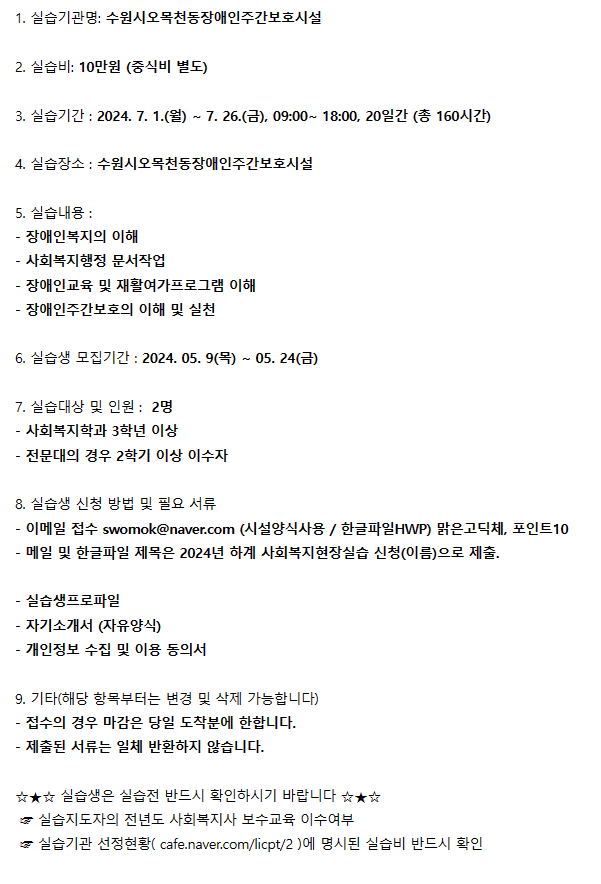 1. 실습기관명: 수원시오목천동장애인주간보호시설

2. 실습비: 10만원 (중식비 별도)

3. 실습기간 : 2024. 7. 1.(월) ~ 7. 26.(금), 09:00~ 18:00, 20일간 (총 160시간)

4. 실습장소 : 수원시오목천동장애인주간보호시설

5. 실습내용 :
- 장애인복지의 이해
- 사회복지행정 문서작업
- 장애인교육 및 재활여가프로그램 이해
- 장애인주간보호의 이해 및 실천

6. 실습생 모집기간 : 2024. 05. 9(목) ~ 05. 24(금)

7. 실습대상 및 인원 : 2명
- 사회복지학과 3학년 이상
- 전문대의 경우 2학기 이상 이수자

8. 실습생 신청 방법 및 필요 서류
- 이메일 접수 swomok@naver.com (시설양식사용 / 한글파일HWP) 맑은고딕체, 포인트10
- 메일 및 한글파일 제목은 2024년 하계 사회복지현장실습 신청(이름)으로 제출.

- 실습생프로파일
- 자기소개서 (자유양식)
- 개인정보 수집 및 이용 동의서

9. 기타(해당 항목부터는 변경 및 삭제 가능합니다)
- 접수의 경우 마감은 당일 도착분에 한합니다.
- 제출된 서류는 일체 반환하지 않습니다.

☆★☆ 실습생은 실습전 반드시 확인하시기 바랍니다 ☆★☆
☞ 실습지도자의 전년도 사회복지사 보수교육 이수여부
☞ 실습기관 선정현황( cafe.naver.com/licpt/2 )에 명시된 실습비 반드시 확인